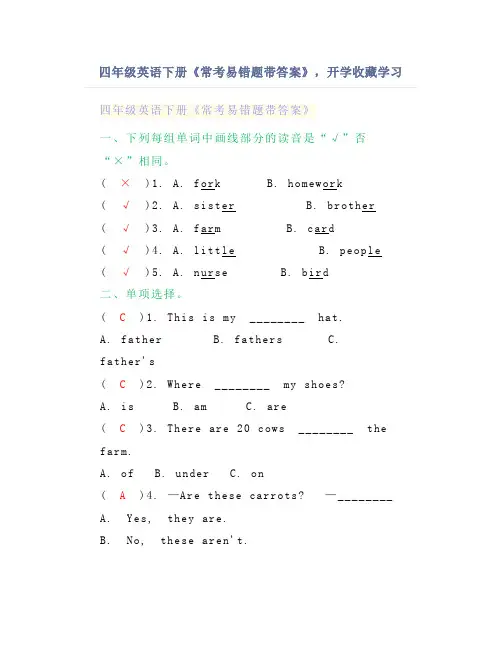 四年级英语下册《常考易错题带答案》，开学收藏学习

四年级英语下册《常考易错题带答案》

一、下列每组单词中画线部分的读音是“√”否“×”相同。

( × )1. A. fork B. homework

( √ )2. A. sister B. brother

( √ )3. A. farm B. card

( √ )4. A. little B. people

( √ )5. A. nurse B. bird

二、单项选择。

( C )1. This is my ________ hat.

A. father B. fathers C. father's

( C )2. Where ________ my shoes?

A. is B. am C. are

( C )3. There are 20 cows ________ the farm.

A. of B. under C. on

( A )4. —Are these carrots? —________

A. Yes, they are.

B. No, these aren't.